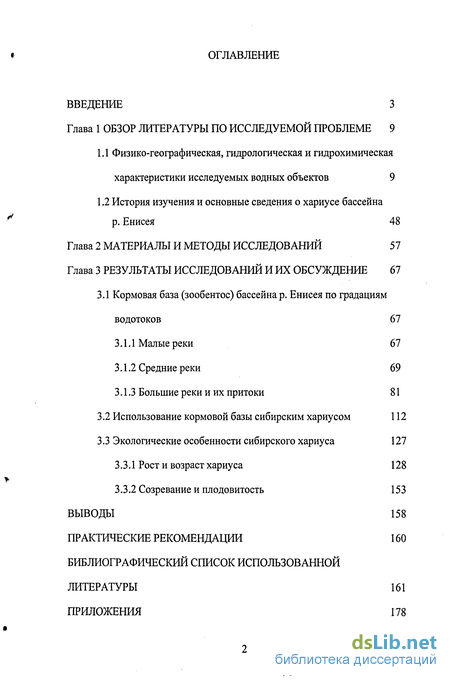 ОГЛАВЛЕНИЕ

ВВЕДЕНИЕ 3

Глава 1 ОБЗОР ЛИТЕРАТУРЫ ПО ИССЛЕДУЕМОЙ ПРОБЛЕМЕ 9

1.1 Физико-географическая, гидрологическая и гидрохимическая характеристики исследуемых водных объектов 9

1.2 История изучения и основные сведения о хариусе бассейна р. Енисея 48

Глава 2 МАТЕРИАЛЫ И МЕТОДЫ ИССЛЕДОВАНИЙ 57

Глава 3 РЕЗУЛЬТАТЫ ИССЛЕДОВАНИЙ И ИХ ОБСУЖДЕНИЕ 67

3.1 Кормовая база (зообентос) бассейна р. Енисея по градациям водотоков 67

3.1.1 Малые реки 67

3.1.2 Средние реки 69

3.1.3 Большие реки и их притоки 81

3.2 Использование кормовой базы сибирским хариусом 112

3.3 Экологические особенности сибирского хариуса 127

3.3.1 Рост и возраст хариуса 128

3.3.2 Созревание и плодовитость 153

ВЫВОДЫ 158

ПРАКТИЧЕСКИЕ РЕКОМЕНДАЦИИ 160

БИБЛИОГРАФИЧЕСКИЙ СПИСОК ИСПОЛЬЗОВАННОЙ ЛИТЕРАТУРЫ 161

ПРИЛОЖЕНИЯ 178

2

dsLib.net
библиотека диссертаций